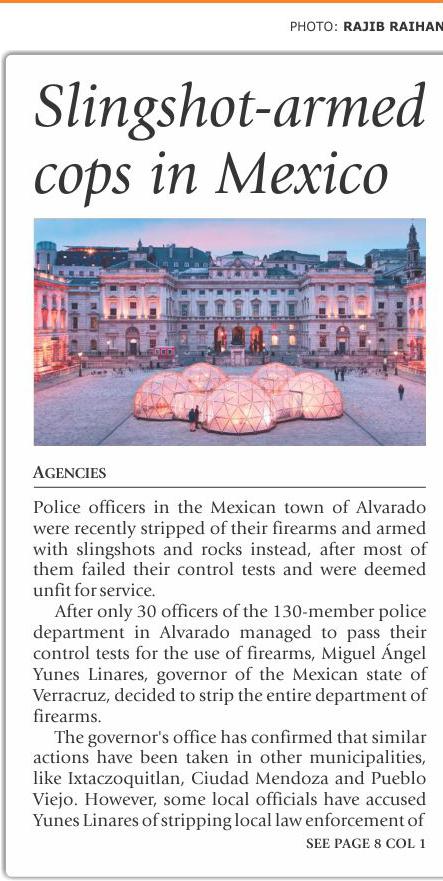 PHOTO: RAJIB RAIHAN

Slingshot-armed cops in Mexico

AGENCIES

Police officers in the Mexican town of Alvarado were recently stripped of their firearms and armed with slingshots and rocks instead, after most of them failed their control tests and were deemed unfit for service.

After only 30 officers of the 130-member police department in Alvarado managed to pass their control tests for the use of firearms, Miguel Ángel Yunes Linares, governor of the Mexican state of Verracruz, decided to strip the entire department of firearms.

The governor's office has confirmed that similar actions have been taken in other municipalities, like Ixtaczoquitlan, Ciudad Mendoza and Pueblo Viejo. However, some local officials have accused Yunes Linares of stripping local law enforcement of

SEE PAGE 8 COL 1